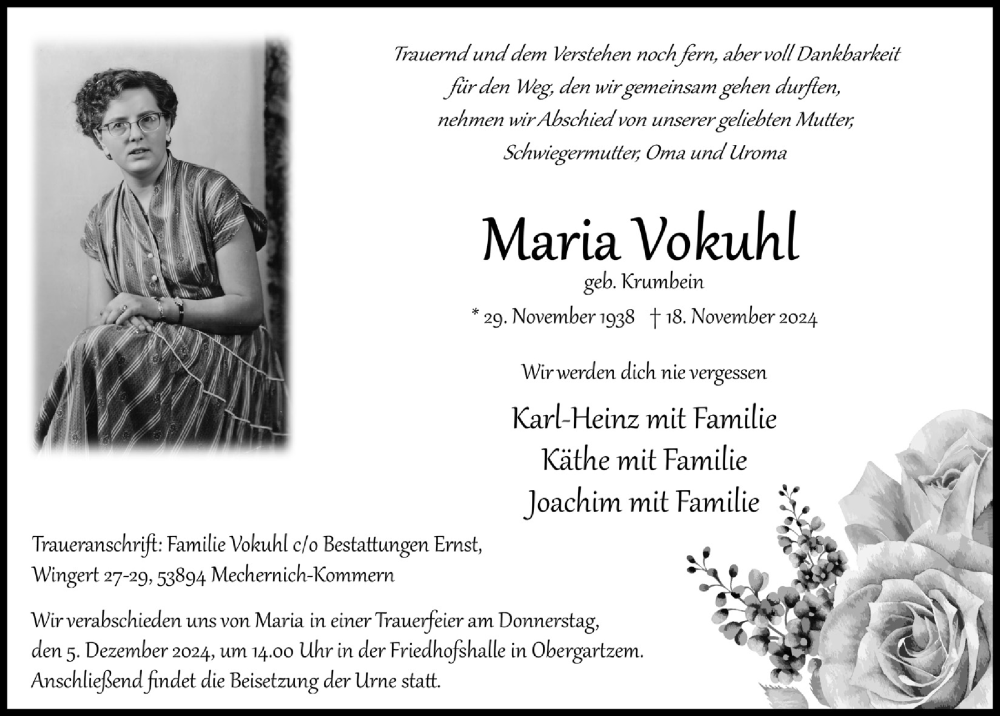 Trauernd und dem Verstehen noch fern, aber voll Dankbarkeit
für den Weg, den wir gemeinsam gehen durften,
nehmen wir Abschied von unserer geliebten Mutter,
Schwiegermutter, Oma und Uroma

Maria Vokuhl
geb. Krumbein

* 29. November 1938 † 18. November 2024

Wir werden dich nie vergessen

Karl-Heinz mit Familie
Käthe mit Familie
Joachim mit Familie

Traueranschrift: Familie Vokuhl c/o Bestattungen Ernst,
Wingert 27-29, 53894 Mechernich-Kommern

Wir verabschieden uns von Maria in einer Trauerfeier am Donnerstag, den 5. Dezember 2024, um 14.00 Uhr in der Friedhofshalle in Obergartzem. Anschließend findet die Beisetzung der Urne statt.